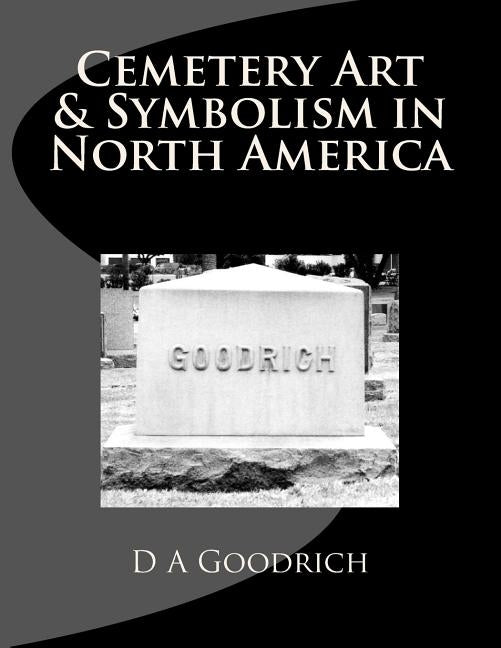 Cemetery Art & Symbolism in North America

GOODRICH

D A Goodrich